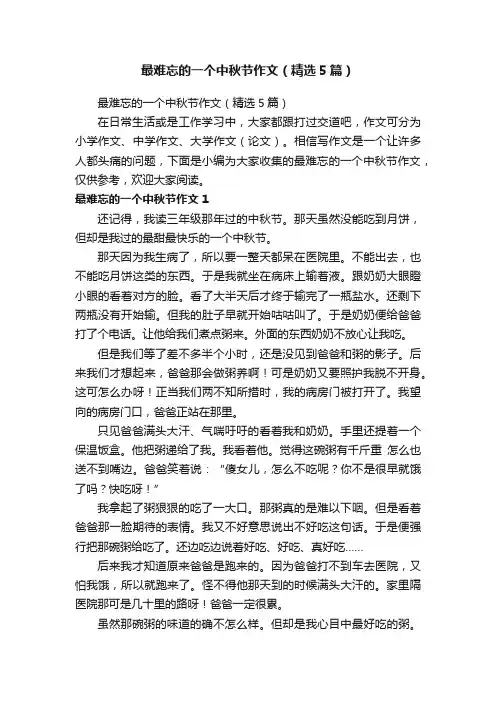 最难忘的一个中秋节作文（精选5篇）

最难忘的一个中秋节作文（精选5篇）

在日常生活或是工作学习中，大家都跟打过交道吧，作文可分为小学作文、中学作文、大学作文（论文）。相信写作文是一个让许多人都头痛的问题，下面是小编为大家收集的最难忘的一个中秋节作文，仅供参考，欢迎大家阅读。

最难忘的一个中秋节作文1

还记得，我读三年级那年过的中秋节。那天虽然没能吃到月饼，但却是我过的最甜最快乐的一个中秋节。

那天因为我生病了，所以要一整天都呆在医院里。不能出去，也不能吃月饼这类的东西。于是我就坐在病床上输着液。跟奶奶大眼瞪小眼的看着对方的脸。看了大半天后才终于输完了一瓶盐水。还剩下两瓶没有开始输。但我的肚子早就开始咕咕叫了。于是奶奶便给爸爸打了个电话。让他给我们煮点粥来。外面的东西奶奶不放心让我吃。

但是我们等了差不多半个小时，还是没见到爸爸和粥的影子。后来我们才想起来，爸爸那会做粥养啊！可是奶奶又要照护我脱不开身。这可怎么办呀！正当我们两不知所措时，我的病房门被打开了。我望向的病房门口，爸爸正站在那里。

只见爸爸满头大汗、气喘吁吁的看着我和奶奶。手里还提着一个保温饭盒。他把粥递给了我。我看着他。觉得这碗粥有千斤重 怎么也送不到嘴边。爸爸笑着说：“傻女儿，怎么不吃呢？你不是很早就饿了吗？快吃呀！”

我拿起了粥狠狠的吃了一大口。那粥真的是难以下咽。但是看着爸爸那一脸期待的表情。我又不好意思说出不好吃这句话。于是便强行把那碗粥给吃了。还边吃边说着好吃、好吃、真好吃……

后来我才知道原来爸爸是跑来的。因为爸爸打不到车去医院，又怕我饿，所以就跑来了。怪不得他那天到的时候满头大汗的。家里隔医院那可是几十里的路呀！爸爸一定很累。

虽然那碗粥的味道的确不怎么样。但却是我心目中最好吃的粥。